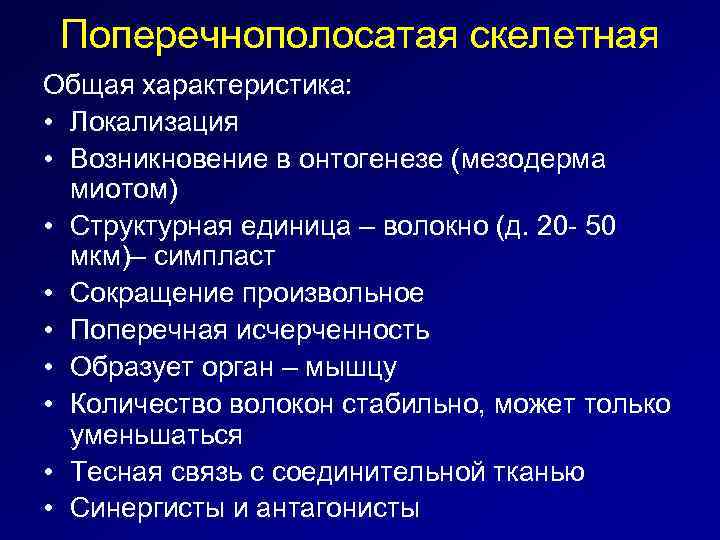 Поперечнополосатая скелетная

Общая характеристика:

• Локализация
• Возникновение в онтогенезе (мезодерма миотом)
• Структурная единица – волокно (д. 20- 50 мкм)– симпласт
• Сокращение произвольное
• Поперечная исчерченность
• Образует орган – мышцу
• Количество волокон стабильно, может только уменьшаться
• Тесная связь с соединительной тканью
• Синергисты и антагонисты